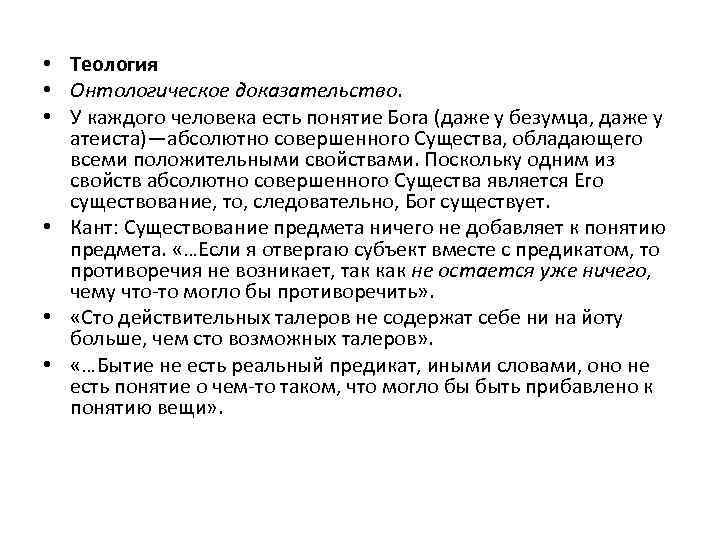 • Теология
• Онтологическое доказательство.
• У каждого человека есть понятие Бога (даже у безумца, даже у атеиста)—абсолютно совершенного Существа, обладающего всеми положительными свойствами. Поскольку одним из свойств абсолютно совершенного Существа является Его существование, то, следовательно, Бог существует.
• Кант: Существование предмета ничего не добавляет к понятию предмета. «…Если я отвергаю субъект вместе с предикатом, то противоречия не возникает, так как не остается уже ничего, чему что-то могло бы противоречить».
• «Сто действительных талеров не содержат себе ни на йоту больше, чем сто возможных талеров».
• «…Бытие не есть реальный предикат, иными словами, оно не есть понятие о чем-то таком, что могло бы быть прибавлено к понятию вещи».